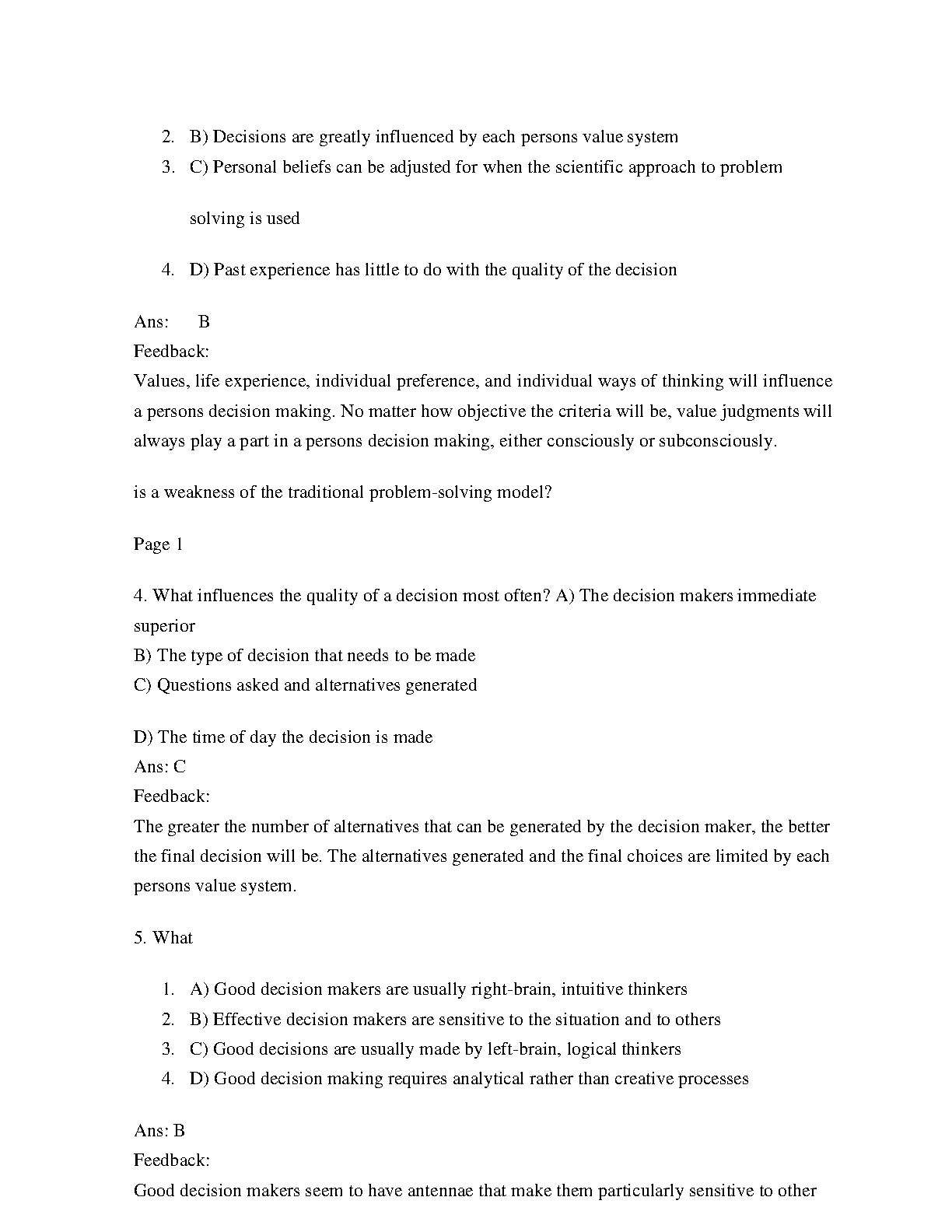 2. B) Decisions are greatly influenced by each persons value system
3. C) Personal beliefs can be adjusted for when the scientific approach to problem solving is used
4. D) Past experience has little to do with the quality of the decision

Ans: B
Feedback:
Values, life experience, individual preference, and individual ways of thinking will influence a persons decision making. No matter how objective the criteria will be, value judgments will always play a part in a persons decision making, either consciously or subconsciously.

is a weakness of the traditional problem-solving model?

Page 1

4. What influences the quality of a decision most often? A) The decision makers immediate superior
B) The type of decision that needs to be made
C) Questions asked and alternatives generated

D) The time of day the decision is made
Ans: C
Feedback:
The greater the number of alternatives that can be generated by the decision maker, the better the final decision will be. The alternatives generated and the final choices are limited by each persons value system.

5. What

1. A) Good decision makers are usually right-brain, intuitive thinkers
2. B) Effective decision makers are sensitive to the situation and to others
3. C) Good decisions are usually made by left-brain, logical thinkers
4. D) Good decision making requires analytical rather than creative processes

Ans: B
Feedback:
Good decision makers seem to have antennae that make them particularly sensitive to other